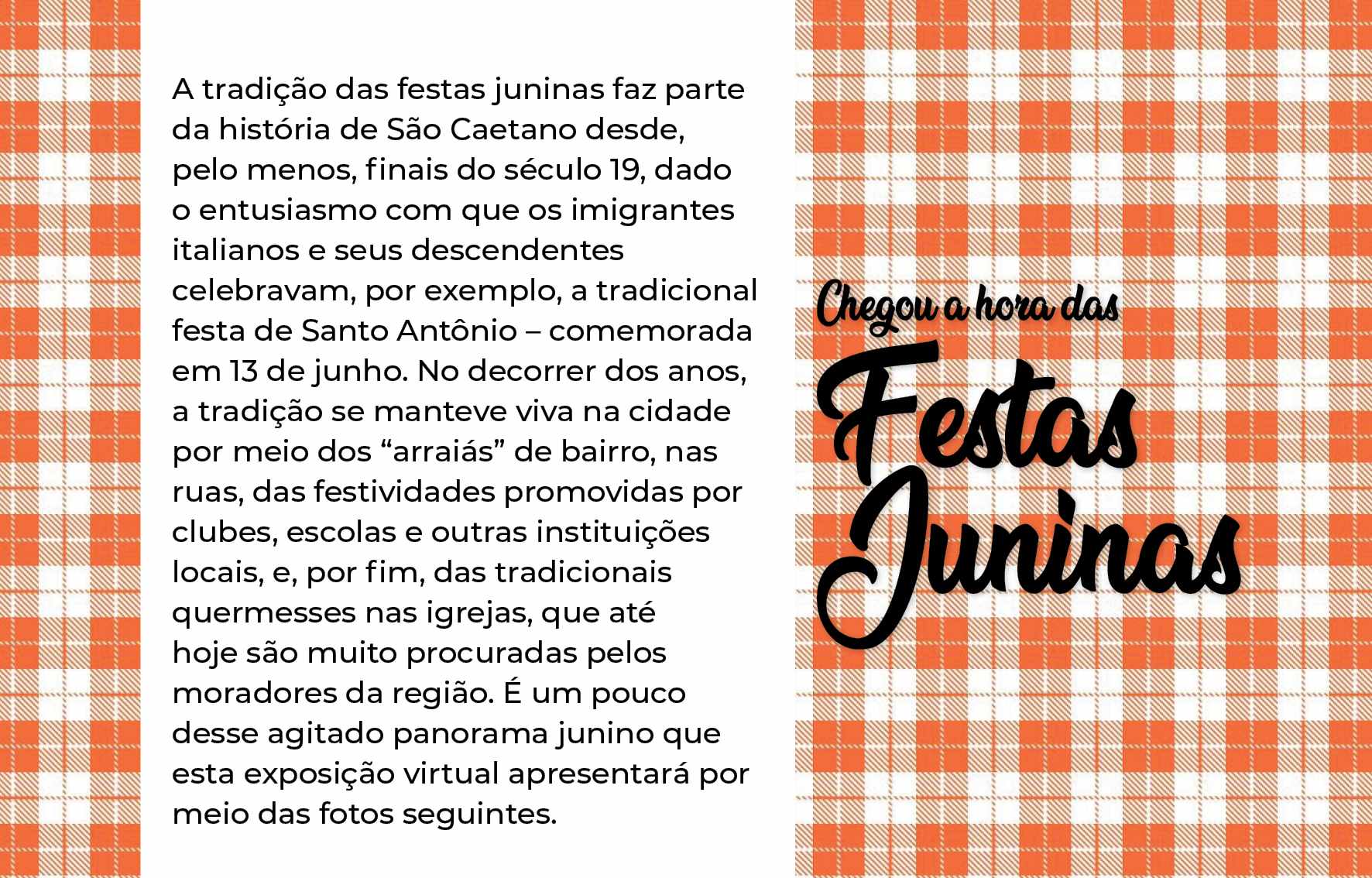 A tradição das festas juninas faz parte da história de São Caetano desde, pelo menos, finais do século 19, dado o entusiasmo com que os imigrantes italianos e seus descendentes celebravam, por exemplo, a tradicional festa de Santo Antônio – comemorada em 13 de junho. No decorrer dos anos, a tradição se manteve viva na cidade por meio dos "arraiás" de bairro, nas ruas, das festividades promovidas por clubes, escolas e outras instituições locais, e, por fim, das tradicionais quermesses nas igrejas, que até hoje são muito procuradas pelos moradores da região. É um pouco desse agitado panorama junino que esta exposição virtual apresentará por meio das fotos seguintes.

Chegou a hora das
Festas
Juninas